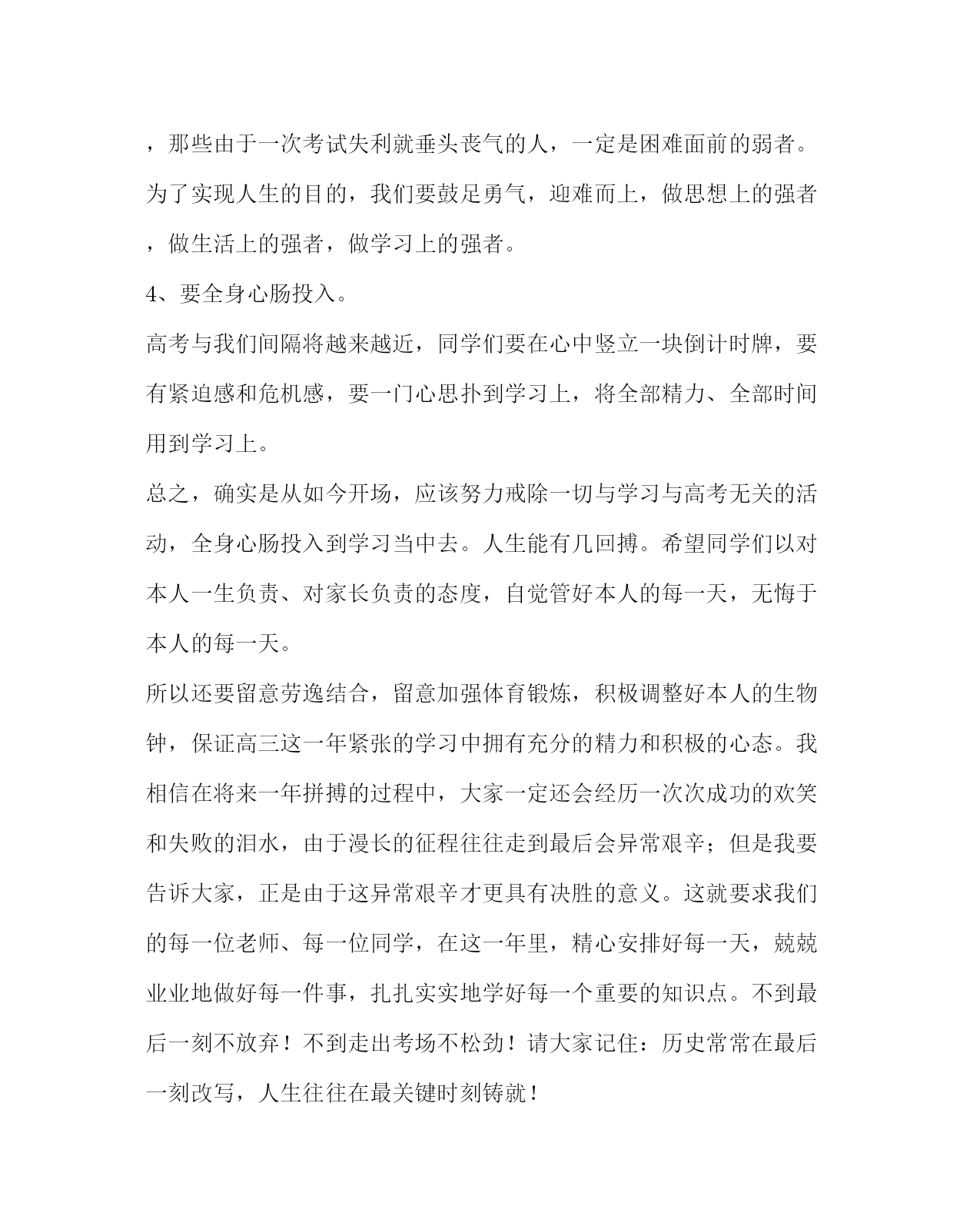 ，那些由于一次考试失利就垂头丧气的人，一定是困难面前的弱者。为了实现人生的目的，我们要鼓足勇气，迎难而上，做思想上的强者，做生活上的强者，做学习上的强者。

4、要全身心肠投入。

高考与我们间隔将越来越近，同学们要在心中竖立一块倒计时牌，要有紧迫感和危机感，要一门心思扑到学习上，将全部精力、全部时间用到学习上。

总之，确实是从如今开场，应该努力戒除一切与学习与高考无关的活动，全身心肠投入到学习当中去。人生能有几回搏。希望同学们以对本人一生负责、对家长负责的态度，自觉管好本人的每一天，无悔于本人的每一天。

所以还要留意劳逸结合，留意加强体育锻炼，积极调整好本人的生物钟，保证高三这一年紧张的学习中拥有充分的精力和积极的心态。我相信在将来一年拼搏的过程中，大家一定还会经历一次次成功的欢笑和失败的泪水，由于漫长的征程往往走到最后会异常艰辛；但是我要告诉大家，正是由于这异常艰辛才更具有决胜的意义。这就要求我们的每一位老师、每一位同学，在这一年里，精心安排好每一天，兢兢业业地做好每一件事，扎扎实实地学好每一个重要的知识点。不到最后一刻不放弃！不到走出考场不松劲！请大家记住：历史常常在最后一刻改写，人生往往在最关键时刻铸就！